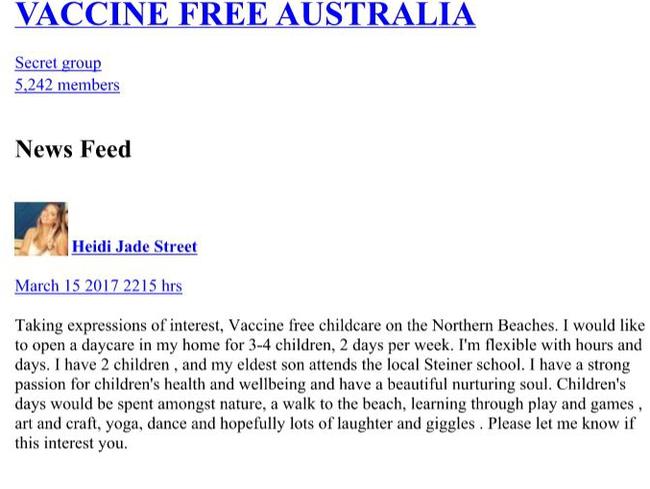 VACCINE FREE AUSTRALIA

Secret group
5,242 members

News Feed

Heidi Jade Street

March 15 2017 2215 hrs

Taking expressions of interest, Vaccine free childcare on the Northern Beaches. I would like to open a daycare in my home for 3-4 children, 2 days per week. I'm flexible with hours and days. I have 2 children , and my eldest son attends the local Steiner school. I have a strong passion for children's health and wellbeing and have a beautiful nurturing soul. Children's days would be spent amongst nature, a walk to the beach, learning through play and games , art and craft, yoga, dance and hopefully lots of laughter and giggles . Please let me know if this interest you.